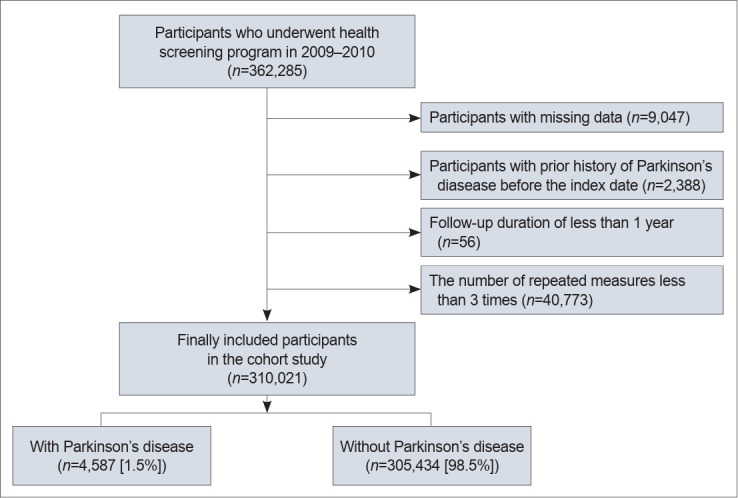 Participants who underwent health screening program in 2009–2010 ($n$=362,285)

Participants with missing data ($n$=9,047)

Participants with prior history of Parkinson's diasease before the index date ($n$=2,388)

Follow-up duration of less than 1 year ($n$=56)

The number of repeated measures less than 3 times ($n$=40,773)

Finally included participants in the cohort study ($n$=310,021)

With Parkinson's disease ($n$=4,587 [1.5%])

Without Parkinson's disease ($n$=305,434 [98.5%])